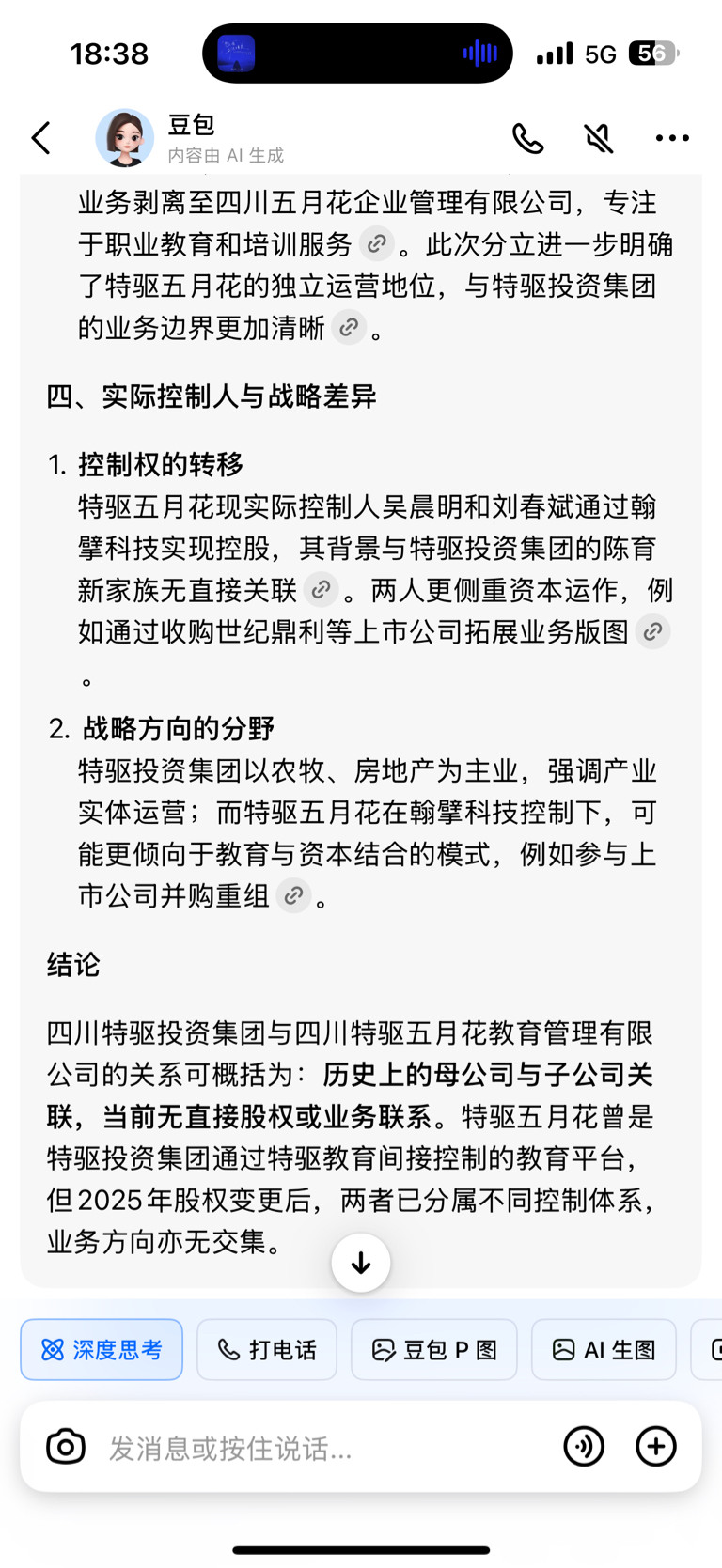 18:38 5G 56

豆包
内容由 AI 生成

业务剥离至四川五月花企业管理有限公司，专注于职业教育和培训服务。此次分立进一步明确了特驱五月花的独立运营地位，与特驱投资集团的业务边界更加清晰。

四、实际控制人与战略差异

1. 控制权的转移
特驱五月花现实际控制人吴晨明和刘春斌通过翰擘科技实现控股，其背景与特驱投资集团的陈育新家族无直接关联。两人更侧重资本运作，例如通过收购世纪鼎利等上市公司拓展业务版图。

2. 战略方向的分野
特驱投资集团以农牧、房地产为主业，强调产业实体运营；而特驱五月花在翰擘科技控制下，可能更倾向于教育与资本结合的模式，例如参与上市公司并购重组。

结论

四川特驱投资集团与四川特驱五月花教育管理有限公司的关系可概括为：历史上的母公司与子公司关联，当前无直接股权或业务联系。特驱五月花曾是特驱投资集团通过特驱教育间接控制的教育平台，但2025年股权变更后，两者已分属不同控制体系，业务方向亦无交集。

深度思考 打电话 豆包 P 图 AI 生图

发消息或按住说话...